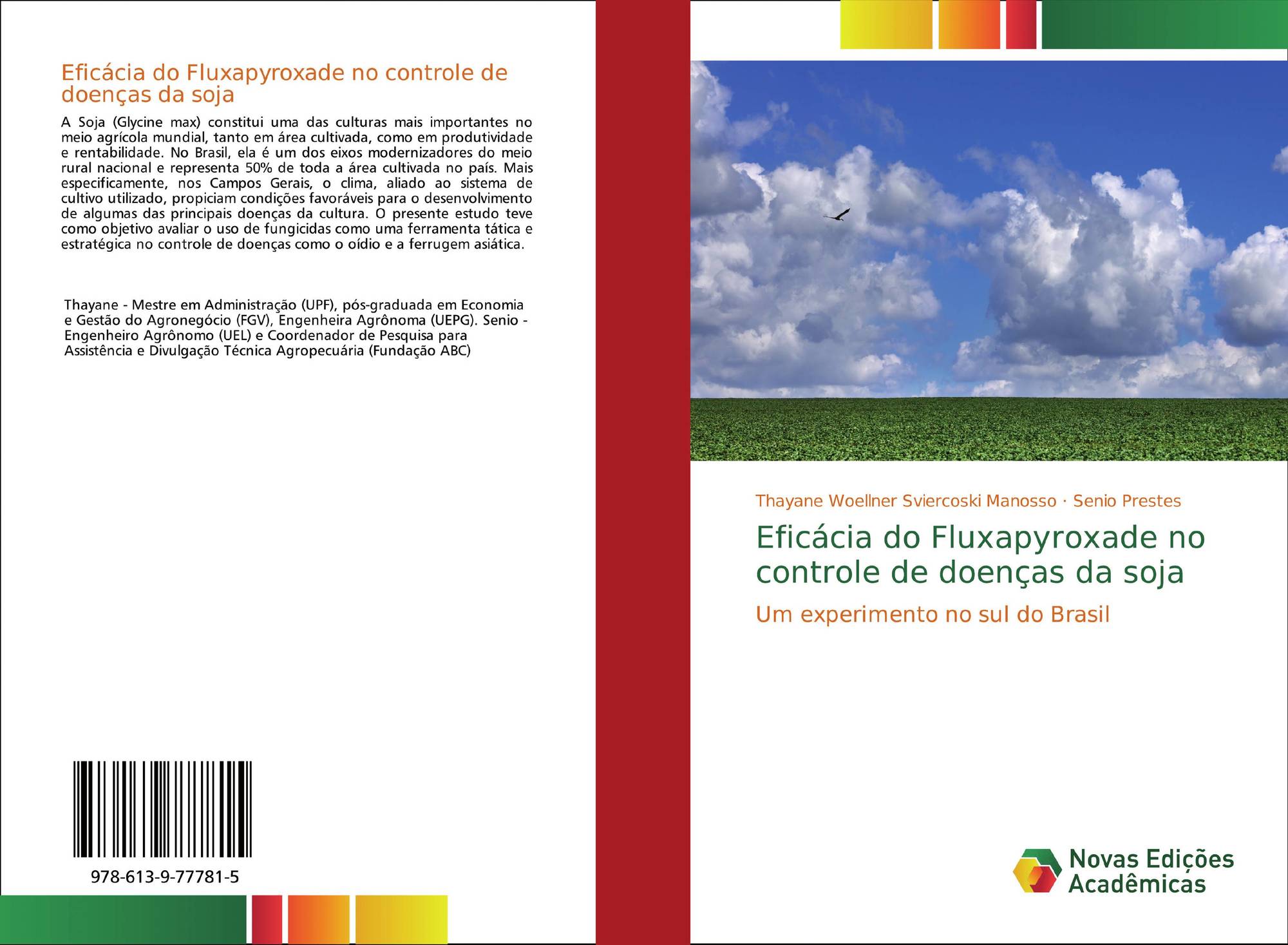 Eficácia do Fluxapyroxade no controle de doenças da soja

A Soja (Glycine max) constitui uma das culturas mais importantes no meio agrícola mundial, tanto em área cultivada, como em produtividade e rentabilidade. No Brasil, ela é um dos eixos modernizadores do meio rural nacional e representa 50% de toda a área cultivada no país. Mais especificamente, nos Campos Gerais, o clima, aliado ao sistema de cultivo utilizado, propiciam condições favoráveis para o desenvolvimento de algumas das principais doenças da cultura. O presente estudo teve como objetivo avaliar o uso de fungicidas como uma ferramenta tática e estratégica no controle de doenças como o oídio e a ferrugem asiática.

Thayane - Mestre em Administração (UPF), pós-graduada em Economia e Gestão do Agronegócio (FGV), Engenheira Agrônoma (UEPG). Senio - Engenheiro Agrônomo (UEL) e Coordenador de Pesquisa para Assistência e Divulgação Técnica Agropecuária (Fundação ABC)

978-613-9-77781-5

Thayane Woellner Sviercoski Manosso · Senio Prestes

Eficácia do Fluxapyroxade no controle de doenças da soja

Um experimento no sul do Brasil

Novas Edições Acadêmicas